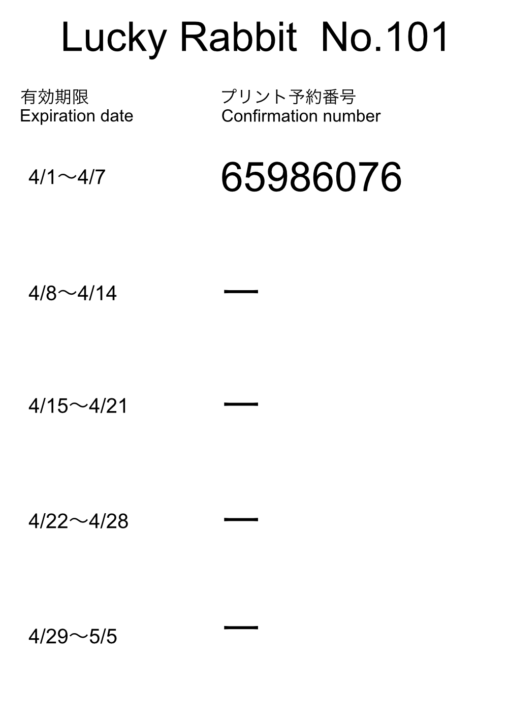 Lucky Rabbit No.101

| 有効期限 Expiration date | プリント予約番号 Confirmation number |
|---|---|
| 4/1～4/7 | 65986076 |
| 4/8～4/14 | — |
| 4/15～4/21 | — |
| 4/22～4/28 | — |
| 4/29～5/5 | — |